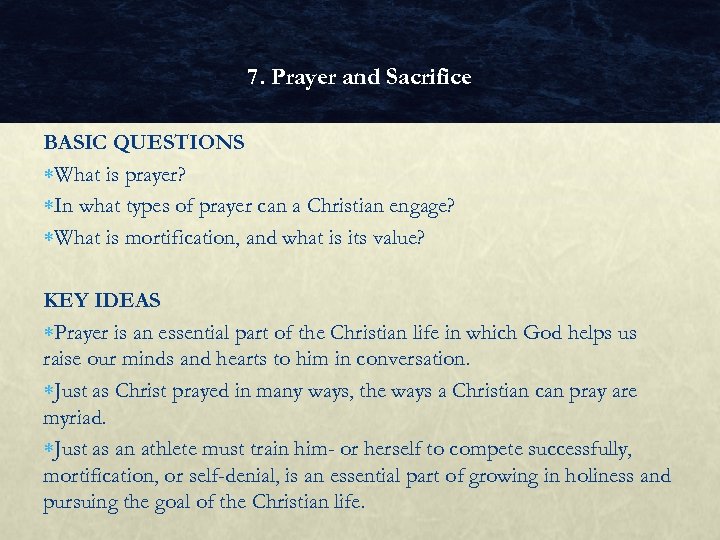 7. Prayer and Sacrifice

BASIC QUESTIONS

*What is prayer?

*In what types of prayer can a Christian engage?

*What is mortification, and what is its value?

KEY IDEAS

*Prayer is an essential part of the Christian life in which God helps us raise our minds and hearts to him in conversation.

*Just as Christ prayed in many ways, the ways a Christian can pray are myriad.

*Just as an athlete must train him- or herself to compete successfully, mortification, or self-denial, is an essential part of growing in holiness and pursuing the goal of the Christian life.